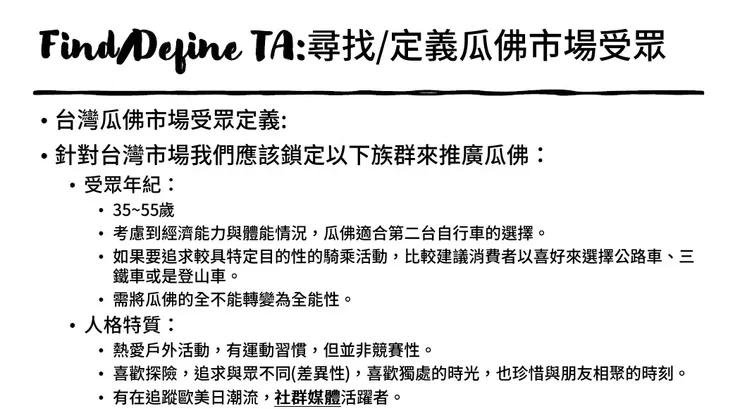 Find/Define TA:尋找/定義瓜佛市場受眾

• 台灣瓜佛市場受眾定義:
• 針對台灣市場我們應該鎖定以下族群來推廣瓜佛：
  • 受眾年紀：
    • 35~55歲
    • 考慮到經濟能力與體能情況，瓜佛適合第二台自行車的選擇。
    • 如果要追求較具特定目的性的騎乘活動，比較建議消費者以喜好來選擇公路車、三鐵車或是登山車。
    • 需將瓜佛的全不能轉變為全能性。
  • 人格特質：
    • 熱愛戶外活動，有運動習慣，但並非競賽性。
    • 喜歡探險，追求與眾不同(差異性)，喜歡獨處的時光，也珍惜與朋友相聚的時刻。
    • 有在追蹤歐美日潮流，社群媒體活躍者。